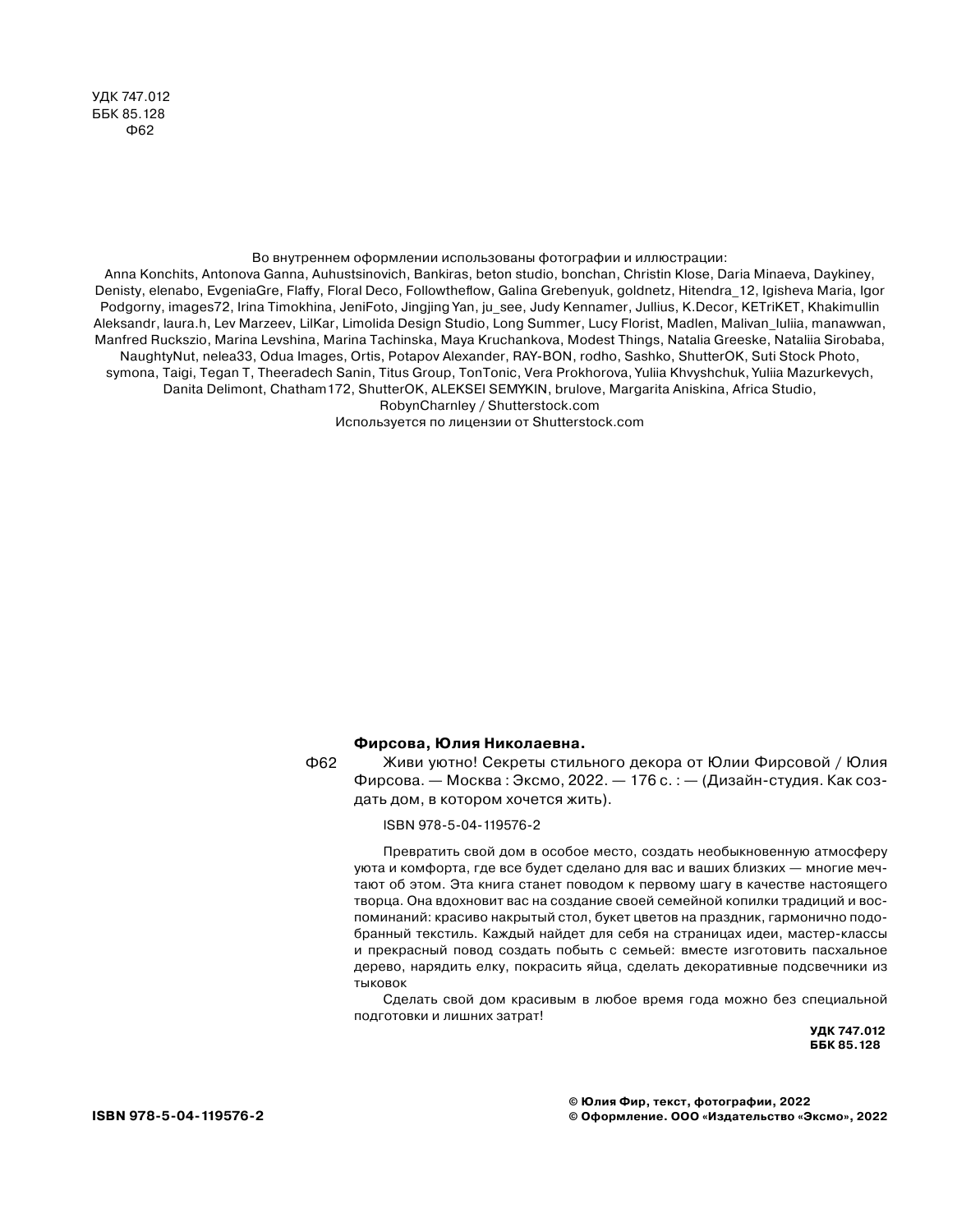 УДК 747.012
ББК 85.128
Ф62

Во внутреннем оформлении использованы фотографии и иллюстрации:
Anna Konchits, Antonova Ganna, Auhustsinovich, Bankiras, beton studio, bonchan, Christin Klose, Daria Minaeva, Daykiney, Denisty, elenabo, EvgeniaGre, Flaffy, Floral Deco, Followtheflow, Galina Grebenyuk, goldnetz, Hitendra_12, Igisheva Maria, Igor Podgorny, images72, Irina Timokhina, JeniFoto, Jingjing Yan, ju_see, Judy Kennamer, Jullius, K.Decor, KETriKET, Khakimullin Aleksandr, laura.h, Lev Marzeev, LilKar, Limolida Design Studio, Long Summer, Lucy Florist, Madlen, Malivan_Iuliia, manawwan, Manfred Ruckszio, Marina Levshina, Marina Tachinska, Maya Kruchankova, Modest Things, Natalia Greeske, Nataliia Sirobaba, NaughtyNut, nelea33, Odua Images, Ortis, Potapov Alexander, RAY-BON, rodho, Sashko, ShutterOK, Suti Stock Photo, symona, Taigi, Tegan T, Theeradech Sanin, Titus Group, TonTonic, Vera Prokhorova, Yuliia Khvyshchuk, Yuliia Mazurkevych, Danita Delimont, Chatham172, ShutterOK, ALEKSEI SEMYKIN, brulove, Margarita Aniskina, Africa Studio, RobynCharnley / Shutterstock.com
Используется по лицензии от Shutterstock.com

Фирсова, Юлия Николаевна.
Ф62 Живи уютно! Секреты стильного декора от Юлии Фирсовой / Юлия Фирсова. — Москва : Эксмо, 2022. — 176 с. : — (Дизайн-студия. Как создать дом, в котором хочется жить).

ISBN 978-5-04-119576-2

Превратить свой дом в особое место, создать необыкновенную атмосферу уюта и комфорта, где все будет сделано для вас и ваших близких — многие мечтают об этом. Эта книга станет поводом к первому шагу в качестве настоящего творца. Она вдохновит вас на создание своей семейной копилки традиций и воспоминаний: красиво накрытый стол, букет цветов на праздник, гармонично подобранный текстиль. Каждый найдет для себя на страницах идеи, мастер-классы и прекрасный повод создать побыть с семьей: вместе изготовить пасхальное дерево, нарядить елку, покрасить яйца, сделать декоративные подсвечники из тыковок

Сделать свой дом красивым в любое время года можно без специальной подготовки и лишних затрат!

УДК 747.012
ББК 85.128

ISBN 978-5-04-119576-2

© Юлия Фир, текст, фотографии, 2022
© Оформление. ООО «Издательство «Эксмо», 2022